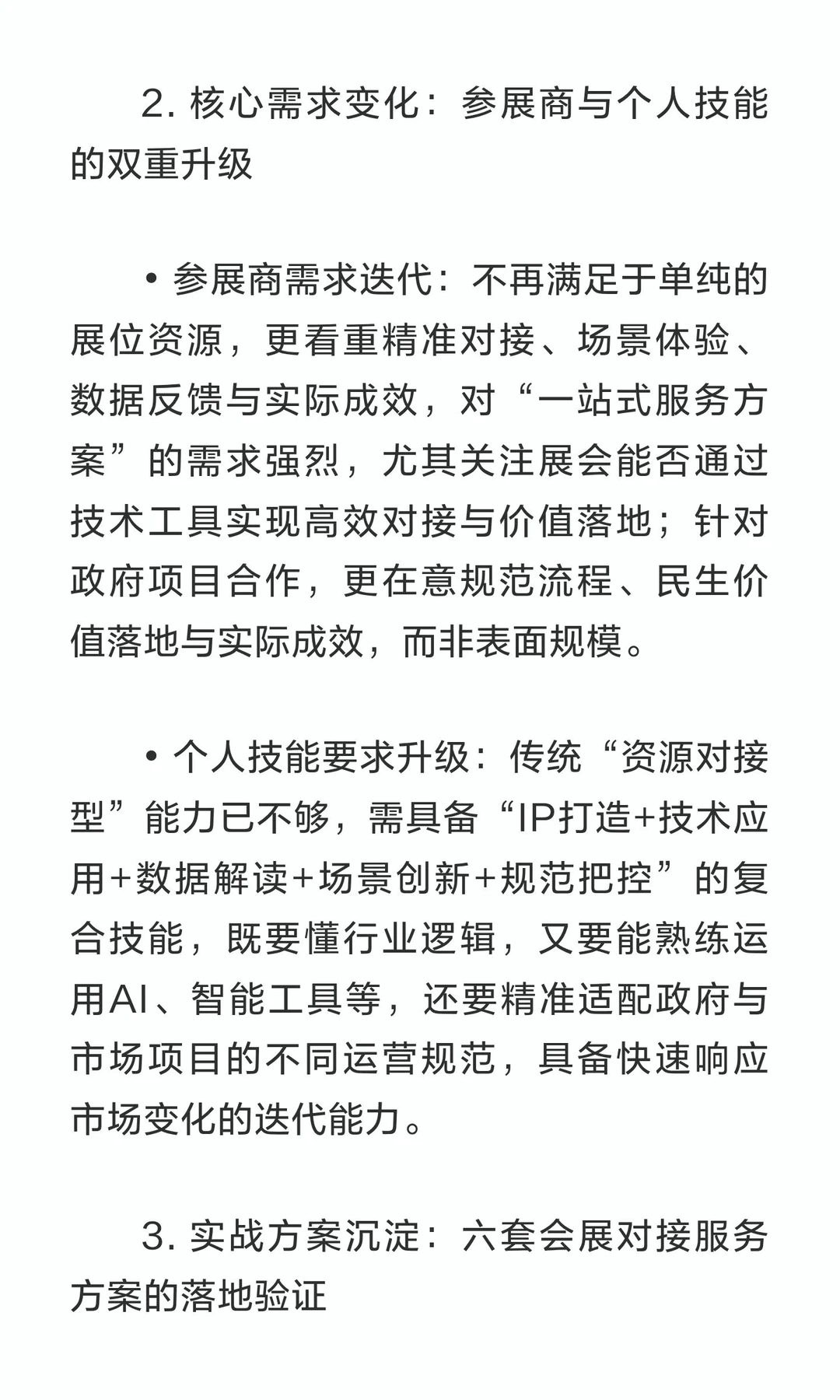 2. 核心需求变化：参展商与个人技能的双重升级

• 参展商需求迭代：不再满足于单纯的展位资源，更看重精准对接、场景体验、数据反馈与实际成效，对“一站式服务方案”的需求强烈，尤其关注展会能否通过技术工具实现高效对接与价值落地；针对政府项目合作，更在意规范流程、民生价值落地与实际成效，而非表面规模。

• 个人技能要求升级：传统“资源对接型”能力已不够，需具备“IP打造+技术应用+数据解读+场景创新+规范把控”的复合技能，既要懂行业逻辑，又要能熟练运用AI、智能工具等，还要精准适配政府与市场项目的不同运营规范，具备快速响应市场变化的迭代能力。

3. 实战方案沉淀：六套会展对接服务方案的落地验证